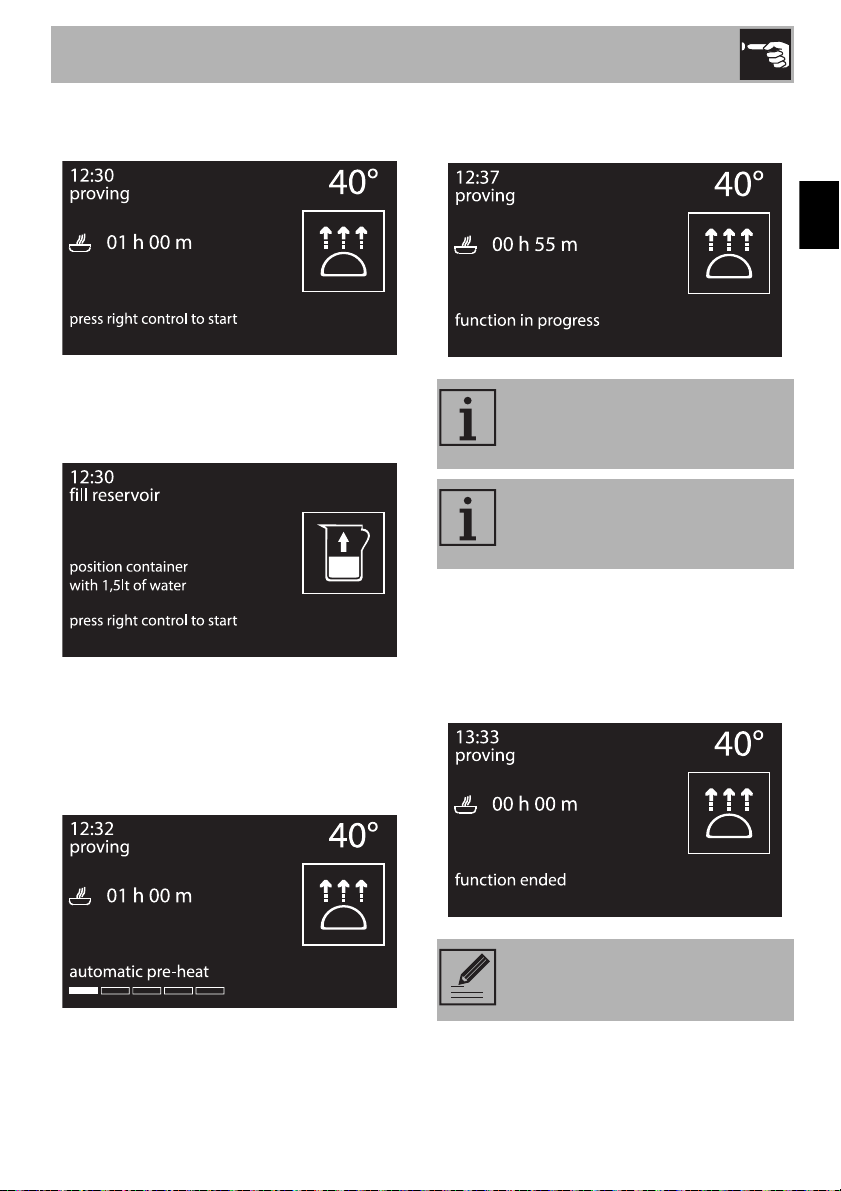 12:30
proving
40°
01 h 00 m
press right control to start

12:30
fill reservoir
position container
with 1,5lt of water
press right control to start

12:32
proving
40°
01 h 00 m
automatic pre-heat

12:37
proving
40°
00 h 55 m
function in progress

13:33
proving
40°
00 h 00 m
function ended